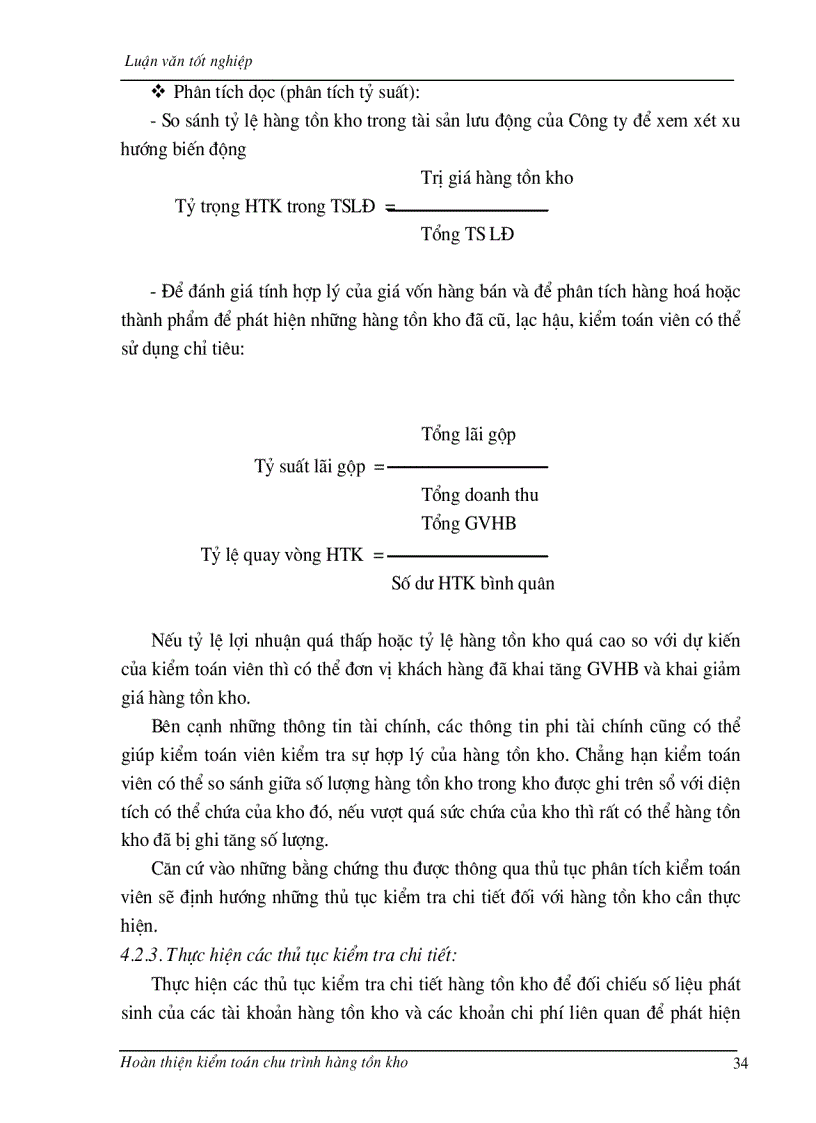 Luận văn tốt nghiệp

❖ Phân tích dọc (phân tích tỷ suất):

- So sánh tỷ lệ hàng tồn kho trong tài sản lưu động của Công ty để xem xét xu hướng biến động

$\text{Tỷ trọng HTK trong TSLĐ} = \frac{\text{Trị giá hàng tồn kho}}{\text{Tổng TS LĐ}}$

- Để đánh giá tính hợp lý của giá vốn hàng bán và để phân tích hàng hoá hoặc thành phẩm để phát hiện những hàng tồn kho đã cũ, lạc hậu, kiểm toán viên có thể sử dụng chỉ tiêu:

$\text{Tỷ suất lãi gộp} = \frac{\text{Tổng lãi gộp}}{\text{Tổng doanh thu}}$

$\text{Tỷ lệ quay vòng HTK} = \frac{\text{Tổng GVHB}}{\text{Số dư HTK bình quân}}$

Nếu tỷ lệ lợi nhuận quá thấp hoặc tỷ lệ hàng tồn kho quá cao so với dự kiến của kiểm toán viên thì có thể đơn vị khách hàng đã khai tăng GVHB và khai giảm giá hàng tồn kho.

Bên cạnh những thông tin tài chính, các thông tin phi tài chính cũng có thể giúp kiểm toán viên kiểm tra sự hợp lý của hàng tồn kho. Chẳng hạn kiểm toán viên có thể so sánh giữa số lượng hàng tồn kho trong kho được ghi trên sổ với diện tích có thể chứa của kho đó, nếu vượt quá sức chứa của kho thì rất có thể hàng tồn kho đã bị ghi tăng số lượng.

Căn cứ vào những bằng chứng thu được thông qua thủ tục phân tích kiểm toán viên sẽ định hướng những thủ tục kiểm tra chi tiết đối với hàng tồn kho cần thực hiện.

4.2.3. Thực hiện các thủ tục kiểm tra chi tiết:

Thực hiện các thủ tục kiểm tra chi tiết hàng tồn kho để đối chiếu số liệu phát sinh của các tài khoản hàng tồn kho và các khoản chi phí liên quan để phát hiện

Hoàn thiện kiểm toán chu trình hàng tồn kho 34